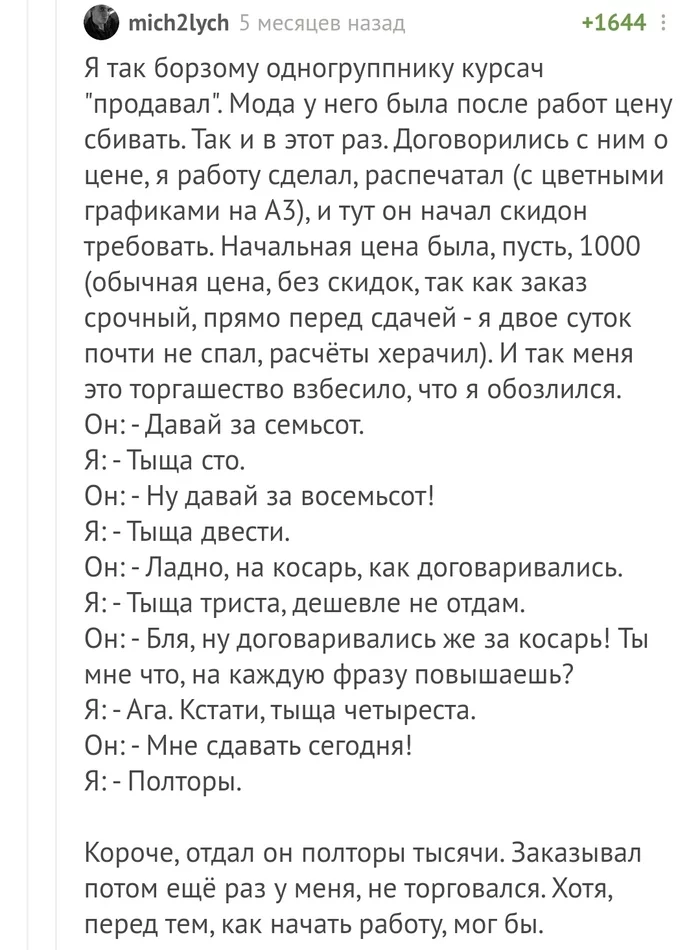 mich2lych 5 месяцев назад +1644

Я так борзому одногруппнику курсач "продавал". Мода у него была после работ цену сбивать. Так и в этот раз. Договорились с ним о цене, я работу сделал, распечатал (с цветными графиками на А3), и тут он начал скидон требовать. Начальная цена была, пусть, 1000 (обычная цена, без скидок, так как заказ срочный, прямо перед сдачей - я двое суток почти не спал, расчёты херачил). И так меня это торгашество взбесило, что я обозлился.
Он: - Давай за семьсот.
Я: - Тыща сто.
Он: - Ну давай за восемьсот!
Я: - Тыща двести.
Он: - Ладно, на косарь, как договаривались.
Я: - Тыща триста, дешевле не отдам.
Он: - Бля, ну договаривались же за косарь! Ты мне что, на каждую фразу повышаешь?
Я: - Ага. Кстати, тыща четыреста.
Он: - Мне сдавать сегодня!
Я: - Полторы.

Короче, отдал он полторы тысячи. Заказывал потом ещё раз у меня, не торговался. Хотя, перед тем, как начать работу, мог бы.